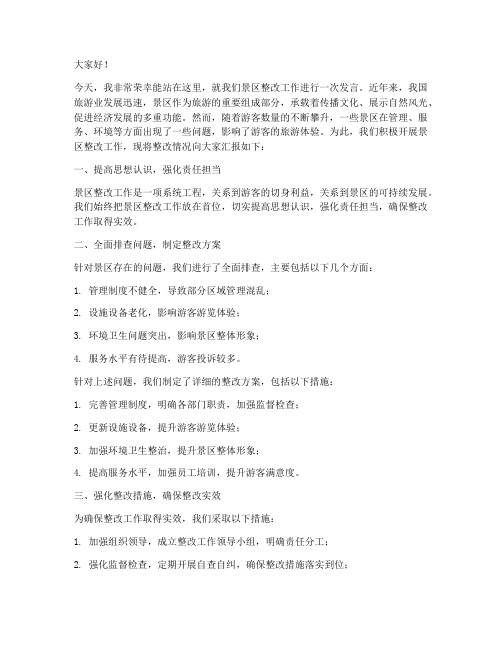 大家好！

今天，我非常荣幸能站在这里，就我们景区整改工作进行一次发言。近年来，我国旅游业发展迅速，景区作为旅游的重要组成部分，承载着传播文化、展示自然风光、促进经济发展的多重功能。然而，随着游客数量的不断攀升，一些景区在管理、服务、环境等方面出现了一些问题，影响了游客的旅游体验。为此，我们积极开展景区整改工作，现将整改情况向大家汇报如下：

一、提高思想认识，强化责任担当

景区整改工作是一项系统工程，关系到游客的切身利益，关系到景区的可持续发展。我们始终把景区整改工作放在首位，切实提高思想认识，强化责任担当，确保整改工作取得实效。

二、全面排查问题，制定整改方案

针对景区存在的问题，我们进行了全面排查，主要包括以下几个方面：

1. 管理制度不健全，导致部分区域管理混乱；

2. 设施设备老化，影响游客游览体验；

3. 环境卫生问题突出，影响景区整体形象；

4. 服务水平有待提高，游客投诉较多。

针对上述问题，我们制定了详细的整改方案，包括以下措施：

1. 完善管理制度，明确各部门职责，加强监督检查；

2. 更新设施设备，提升游客游览体验；

3. 加强环境卫生整治，提升景区整体形象；

4. 提高服务水平，加强员工培训，提升游客满意度。

三、强化整改措施，确保整改实效

为确保整改工作取得实效，我们采取以下措施：

1. 加强组织领导，成立整改工作领导小组，明确责任分工；

2. 强化监督检查，定期开展自查自纠，确保整改措施落实到位；